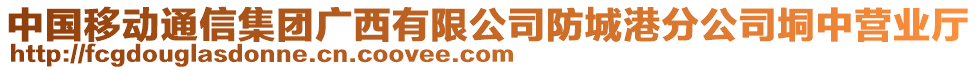 中国移动通信集团广西有限公司防城港分公司垌中营业厅
http://fcgdouglasdonne.cn.coovee.com